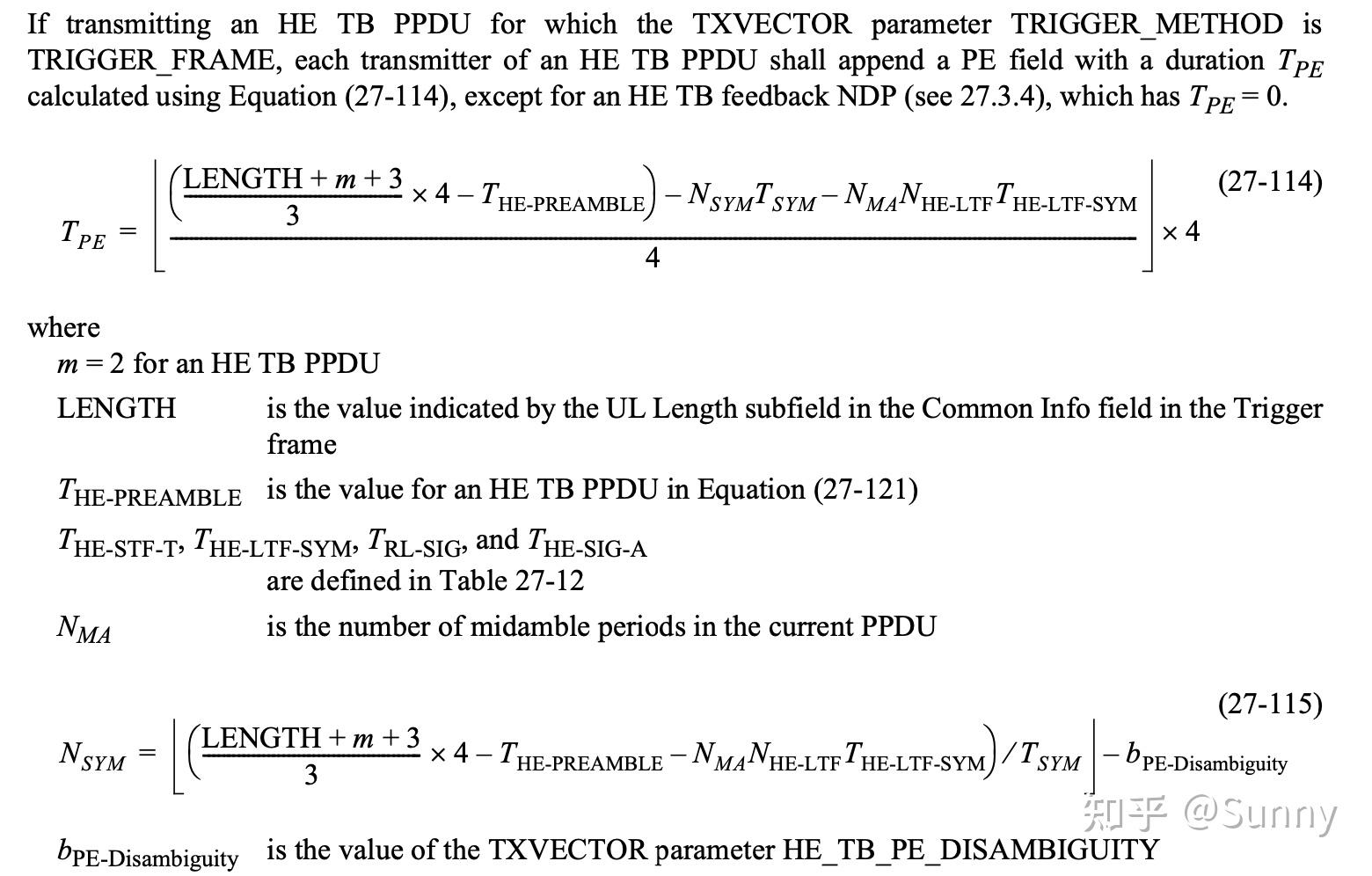 If transmitting an HE TB PPDU for which the TXVECTOR parameter TRIGGER_METHOD is TRIGGER_FRAME, each transmitter of an HE TB PPDU shall append a PE field with a duration $T_{PE}$ calculated using Equation (27-114), except for an HE TB feedback NDP (see 27.3.4), which has $T_{PE} = 0$.

$T_{PE} = \left\lfloor \frac{\left(\frac{\text{LENGTH} + m + 3}{3} \times 4 - T_{\text{HE-PREAMBLE}}\right) - N_{SYM}T_{SYM} - N_{MA}N_{\text{HE-LTF}}T_{\text{HE-LTF-SYM}}}{4} \right\rfloor \times 4$ (27-114)

where

$m = 2$ for an HE TB PPDU

LENGTH is the value indicated by the UL Length subfield in the Common Info field in the Trigger frame

$T_{\text{HE-PREAMBLE}}$ is the value for an HE TB PPDU in Equation (27-121)

$T_{\text{HE-STF-T}}$, $T_{\text{HE-LTF-SYM}}$, $T_{\text{RL-SIG}}$, and $T_{\text{HE-SIG-A}}$ are defined in Table 27-12

$N_{MA}$ is the number of midamble periods in the current PPDU

(27-115)

$N_{SYM} = \left\lfloor \left(\frac{\text{LENGTH} + m + 3}{3} \times 4 - T_{\text{HE-PREAMBLE}} - N_{MA}N_{\text{HE-LTF}}T_{\text{HE-LTF-SYM}}\right) / T_{SYM} \right\rfloor - b_{\text{PE-Disambiguity}}$

知乎 @Sunny

$b_{\text{PE-Disambiguity}}$ is the value of the TXVECTOR parameter HE_TB_PE_DISAMBIGUITY